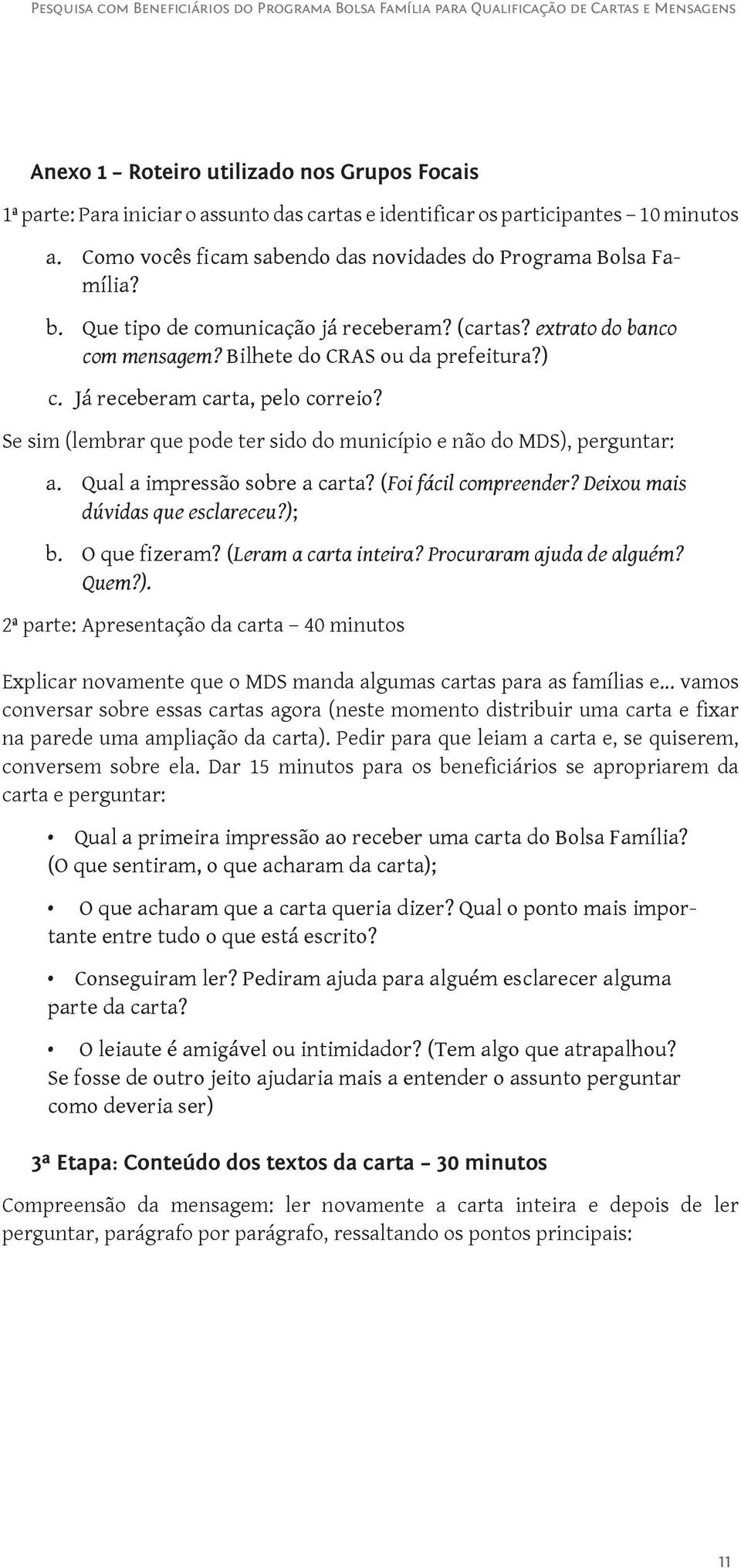 Pesquisa com Beneficiários do Programa Bolsa Família para Qualificação de Cartas e Mensagens

Anexo 1 – Roteiro utilizado nos Grupos Focais

1ª parte: Para iniciar o assunto das cartas e identificar os participantes – 10 minutos

a. Como vocês ficam sabendo das novidades do Programa Bolsa Família?

b. Que tipo de comunicação já receberam? (cartas? extrato do banco com mensagem? Bilhete do CRAS ou da prefeitura?)

c. Já receberam carta, pelo correio?

Se sim (lembrar que pode ter sido do município e não do MDS), perguntar:

a. Qual a impressão sobre a carta? (Foi fácil compreender? Deixou mais dúvidas que esclareceu?);

b. O que fizeram? (Leram a carta inteira? Procuraram ajuda de alguém? Quem?).

2ª parte: Apresentação da carta – 40 minutos

Explicar novamente que o MDS manda algumas cartas para as famílias e... vamos conversar sobre essas cartas agora (neste momento distribuir uma carta e fixar na parede uma ampliação da carta). Pedir para que leiam a carta e, se quiserem, conversem sobre ela. Dar 15 minutos para os beneficiários se apropriarem da carta e perguntar:

• Qual a primeira impressão ao receber uma carta do Bolsa Família? (O que sentiram, o que acharam da carta);

• O que acharam que a carta queria dizer? Qual o ponto mais importante entre tudo o que está escrito?

• Conseguiram ler? Pediram ajuda para alguém esclarecer alguma parte da carta?

• O leiaute é amigável ou intimidador? (Tem algo que atrapalhou? Se fosse de outro jeito ajudaria mais a entender o assunto perguntar como deveria ser)

3ª Etapa: Conteúdo dos textos da carta – 30 minutos

Compreensão da mensagem: ler novamente a carta inteira e depois de ler perguntar, parágrafo por parágrafo, ressaltando os pontos principais:

11